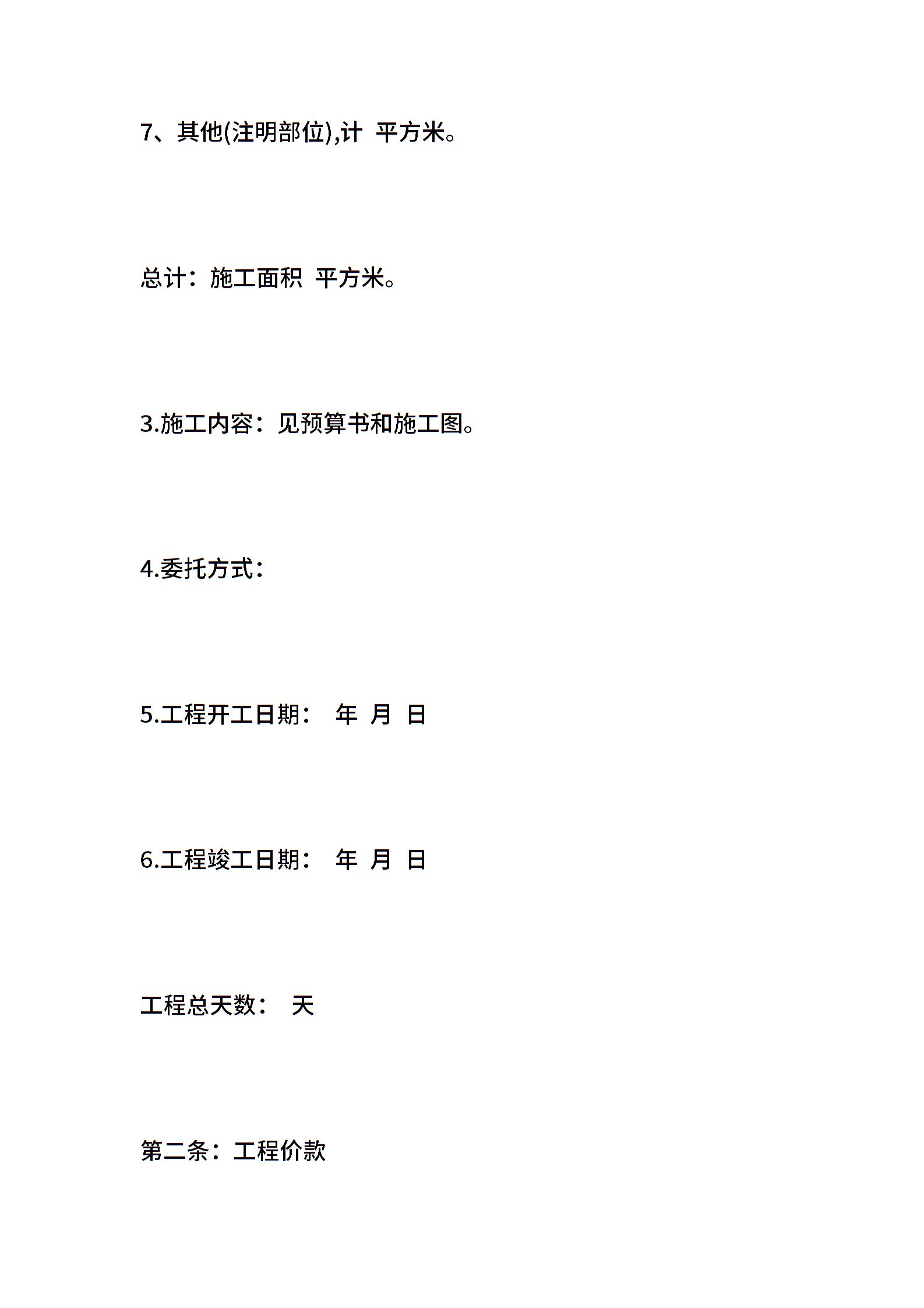 7、其他(注明部位),计 平方米。

总计：施工面积 平方米。

3.施工内容：见预算书和施工图。

4.委托方式：

5.工程开工日期： 年 月 日

6.工程竣工日期： 年 月 日

工程总天数： 天

第二条：工程价款